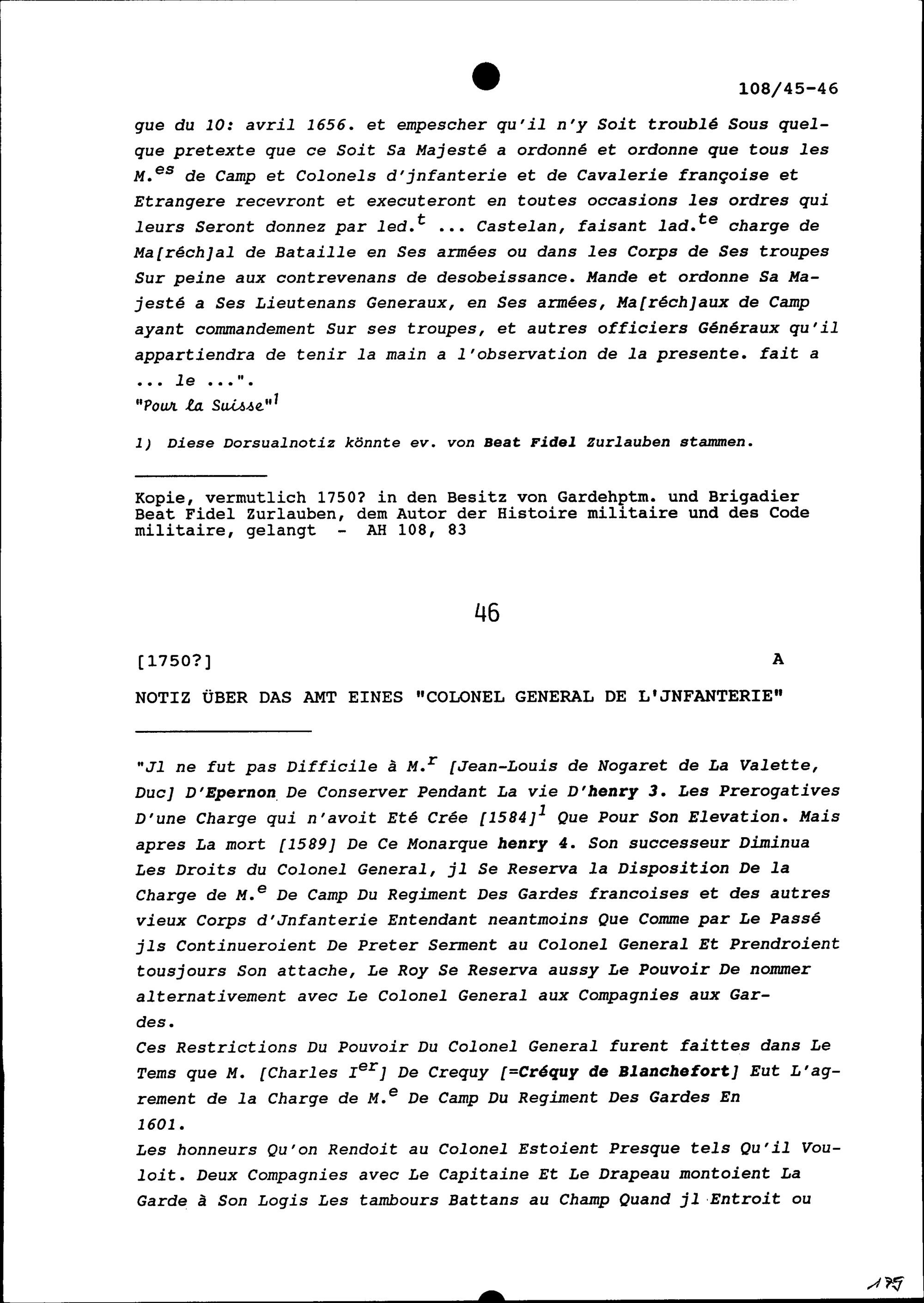 108/45-46

gue du 10: avril 1656. et empescher qu'il n'y Soit troublé Sous quelque pretexte que ce Soit Sa Majesté a ordonné et ordonne que tous les M.$^{es}$ de Camp et Colonels d'jnfanterie et de Cavalerie françoise et Etrangere recevront et executeront en toutes occasions les ordres qui leurs Seront donnez par led.$^{t}$ ... Castelan, faisant lad.$^{te}$ charge de Ma[réch]al de Bataille en Ses armées ou dans les Corps de Ses troupes Sur peine aux contrevenans de desobeissance. Mande et ordonne Sa Majesté a Ses Lieutenans Generaux, en Ses armées, Ma[réch]aux de Camp ayant commandement Sur ses troupes, et autres officiers Généraux qu'il appartiendra de tenir la main a l'observation de la presente. fait a ... le ...".
"Pour la Suisse"$^{1}$

1) Diese Dorsualnotiz könnte ev. von Beat Fidel Zurlauben stammen.

Kopie, vermutlich 1750? in den Besitz von Gardehptm. und Brigadier Beat Fidel Zurlauben, dem Autor der Histoire militaire und des Code militaire, gelangt - AH 108, 83

46

[1750?] A

NOTIZ ÜBER DAS AMT EINES "COLONEL GENERAL DE L'JNFANTERIE"

"Jl ne fut pas Difficile à M.$^{r}$ [Jean-Louis de Nogaret de La Valette, Duc] D'Epernon De Conserver Pendant La vie D'henry 3. Les Prerogatives D'une Charge qui n'avoit Eté Crée [1584]$^{1}$ Que Pour Son Elevation. Mais apres La mort [1589] De Ce Monarque henry 4. Son successeur Diminua Les Droits du Colonel General, jl Se Reserva la Disposition De la Charge de M.$^{e}$ De Camp Du Regiment Des Gardes francoises et des autres vieux Corps d'Jnfanterie Entendant neantmoins Que Comme par Le Passé jls Continueroient De Preter Serment au Colonel General Et Prendroient tousjours Son attache, Le Roy Se Reserva aussy Le Pouvoir De nommer alternativement avec Le Colonel General aux Compagnies aux Gardes.
Ces Restrictions Du Pouvoir Du Colonel General furent faittes dans Le Tems que M. [Charles I$^{er}$] De Crequy [=Créquy de Blanchefort] Eut L'agrement de la Charge de M.$^{e}$ De Camp Du Regiment Des Gardes En 1601.
Les honneurs Qu'on Rendoit au Colonel Estoient Presque tels Qu'il Vouloit. Deux Compagnies avec Le Capitaine Et Le Drapeau montoient La Garde à Son Logis Les tambours Battans au Champ Quand jl Entroit ou

175